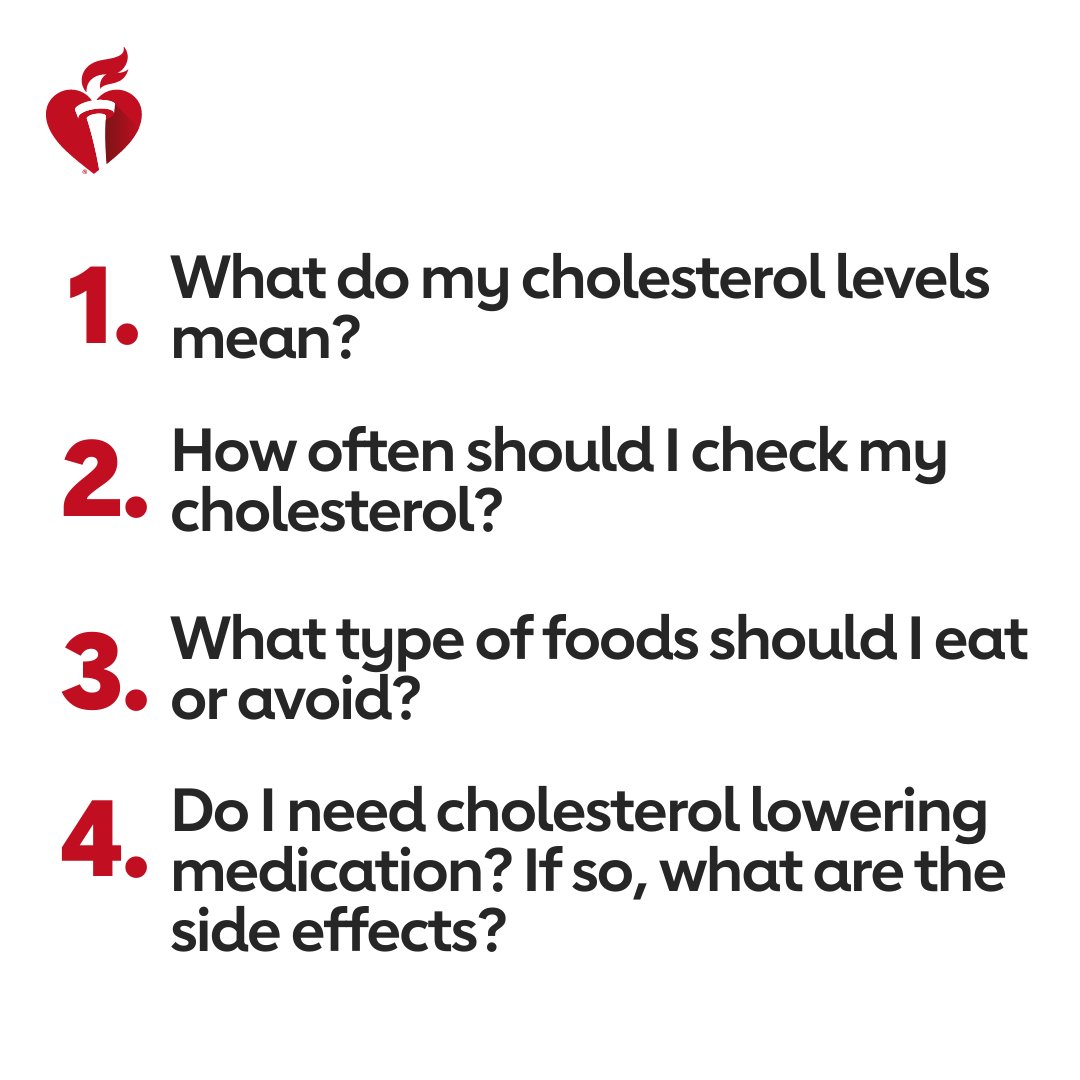 1. What do my cholesterol levels mean?

2. How often should I check my cholesterol?

3. What type of foods should I eat or avoid?

4. Do I need cholesterol lowering medication? If so, what are the side effects?